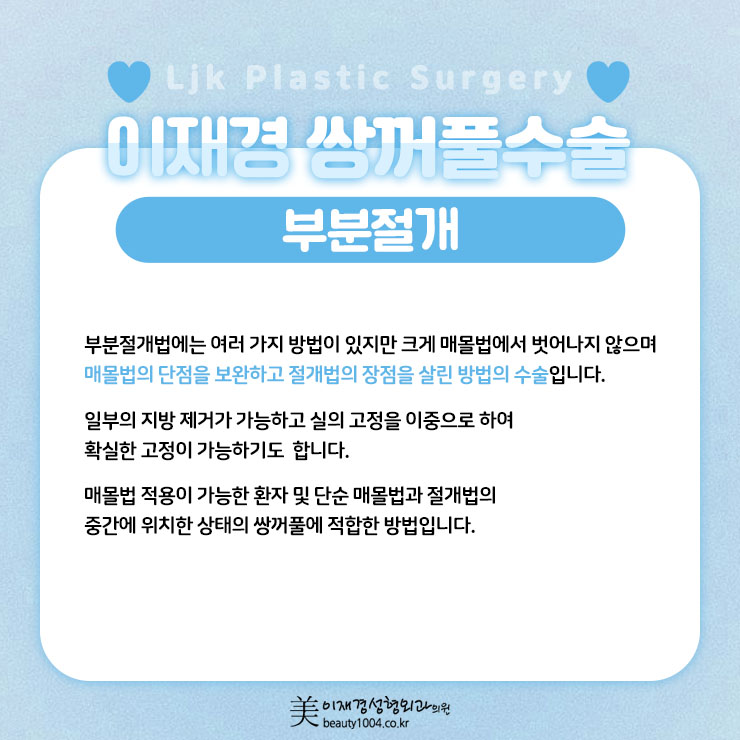 Ljk Plastic Surgery

이재경 쌍꺼풀수술

부분절개

부분절개법에는 여러 가지 방법이 있지만 크게 매몰법에서 벗어나지 않으며 매몰법의 단점을 보완하고 절개법의 장점을 살린 방법의 수술입니다.

일부의 지방 제거가 가능하고 실의 고정을 이중으로 하여 확실한 고정이 가능하기도 합니다.

매몰법 적용이 가능한 환자 및 단순 매몰법과 절개법의 중간에 위치한 상태의 쌍꺼풀에 적합한 방법입니다.

美 이재경성형외과의원
beauty1004.co.kr